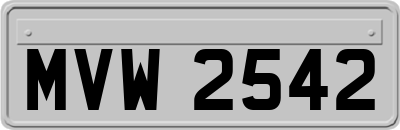 MVW 2542